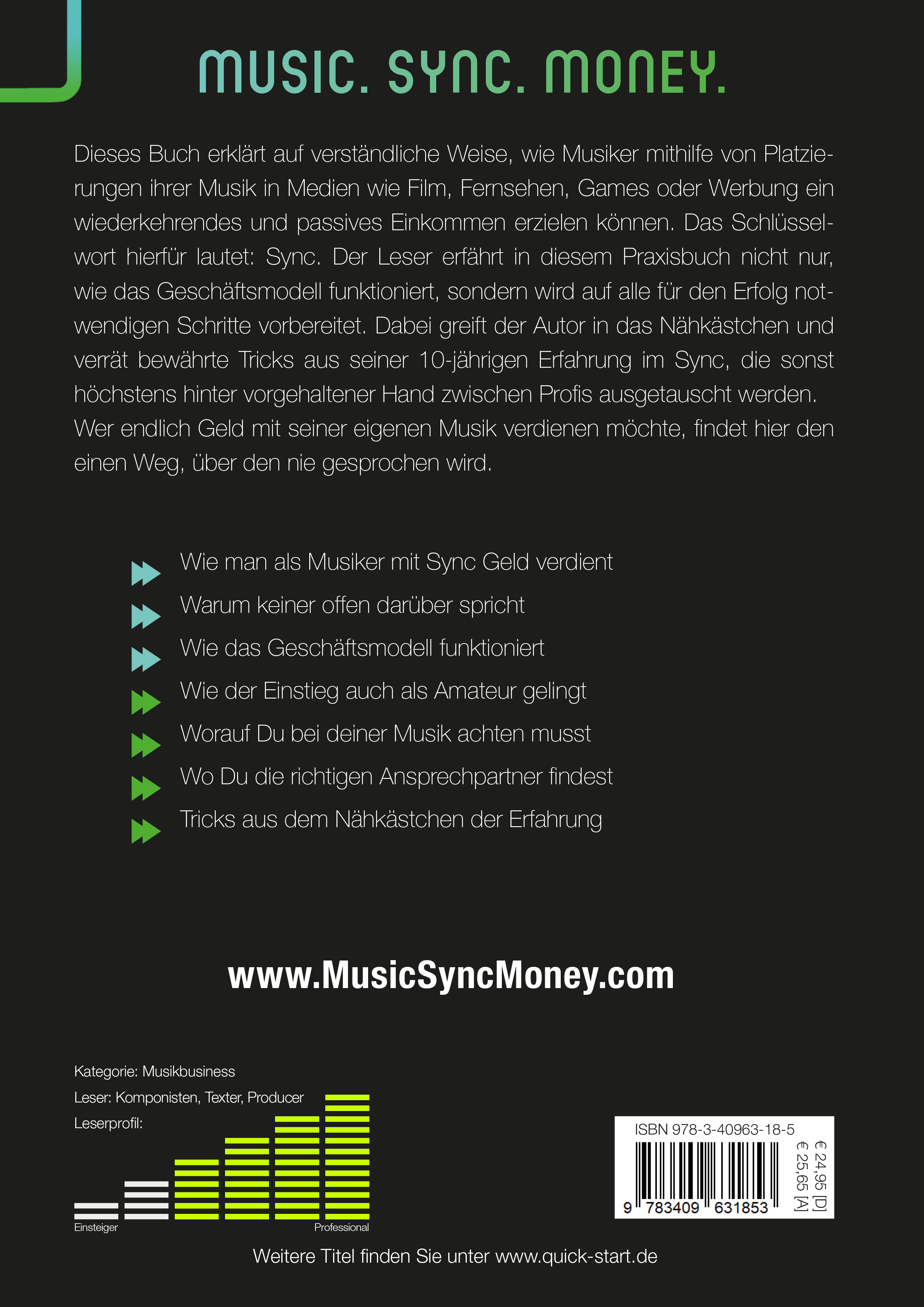 MUSIC. SYNC. MONEY.

Dieses Buch erklärt auf verständliche Weise, wie Musiker mithilfe von Platzierungen ihrer Musik in Medien wie Film, Fernsehen, Games oder Werbung ein wiederkehrendes und passives Einkommen erzielen können. Das Schlüsselwort hierfür lautet: Sync. Der Leser erfährt in diesem Praxisbuch nicht nur, wie das Geschäftsmodell funktioniert, sondern wird auf alle für den Erfolg notwendigen Schritte vorbereitet. Dabei greift der Autor in das Nähkästchen und verrät bewährte Tricks aus seiner 10-jährigen Erfahrung im Sync, die sonst höchstens hinter vorgehaltener Hand zwischen Profis ausgetauscht werden. Wer endlich Geld mit seiner eigenen Musik verdienen möchte, findet hier den einen Weg, über den nie gesprochen wird.

Wie man als Musiker mit Sync Geld verdient
Warum keiner offen darüber spricht
Wie das Geschäftsmodell funktioniert
Wie der Einstieg auch als Amateur gelingt
Worauf Du bei deiner Musik achten musst
Wo Du die richtigen Ansprechpartner findest
Tricks aus dem Nähkästchen der Erfahrung

www.MusicSyncMoney.com

Kategorie: Musikbusiness
Leser: Komponisten, Texter, Producer
Leserprofil:
Einsteiger
Professional

ISBN 978-3-40963-18-5
9 783409 631853
€ 24,95 [D]
€ 25,65 [A]

Weitere Titel finden Sie unter www.quick-start.de